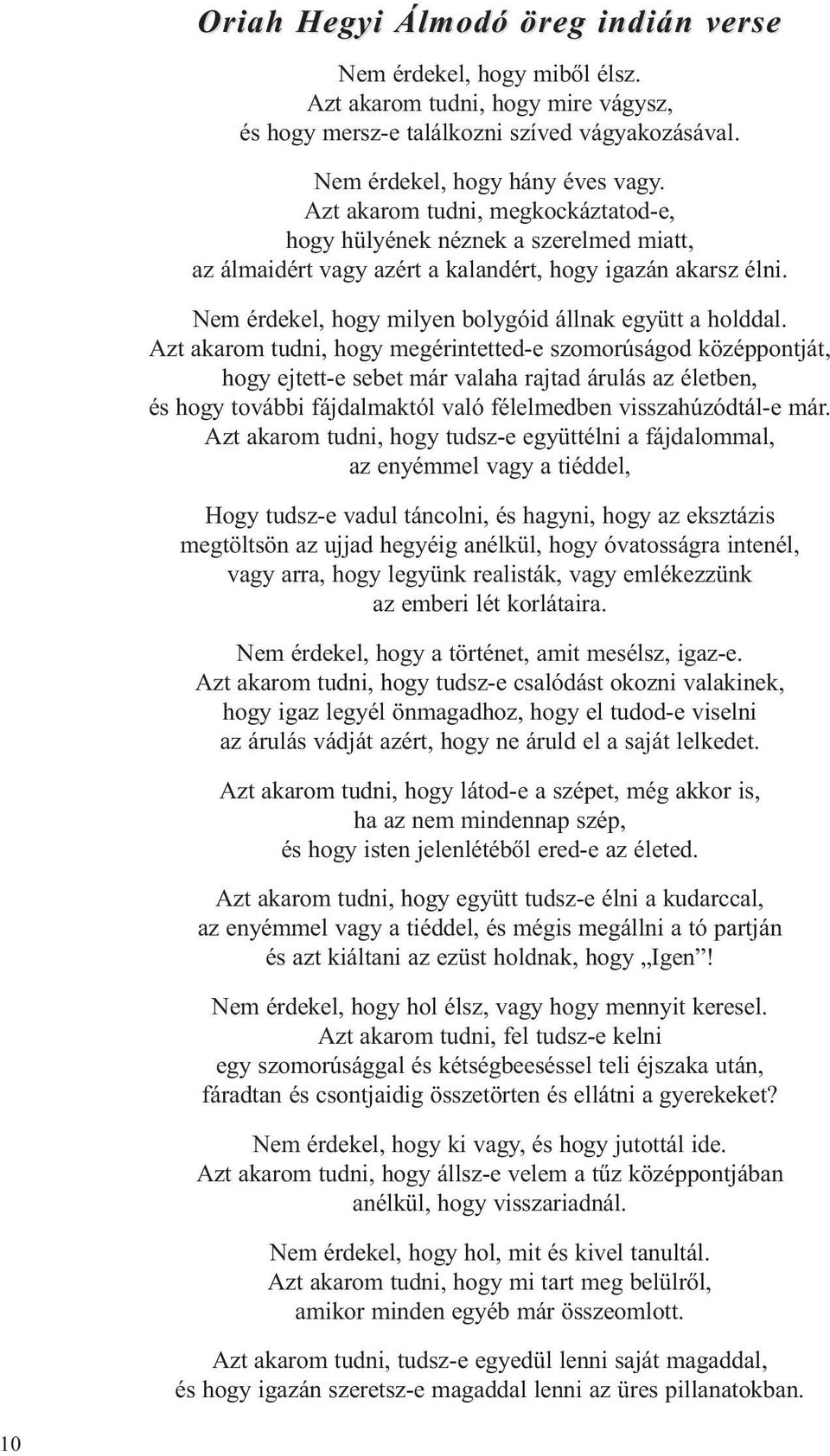 Oriah Hegyi Álmodó öreg indián verse

Nem érdekel, hogy miből élsz.
Azt akarom tudni, hogy mire vágysz,
és hogy mersz-e találkozni szíved vágyakozásával.

Nem érdekel, hogy hány éves vagy.
Azt akarom tudni, megkockáztatod-e,
hogy hülyének néznek a szerelmed miatt,
az álmaidért vagy azért a kalandért, hogy igazán akarsz élni.

Nem érdekel, hogy milyen bolygóid állnak együtt a holddal.
Azt akarom tudni, hogy megérintetted-e szomorúságod középpontját,
hogy ejtett-e sebet már valaha rajtad árulás az életben,
és hogy további fájdalmaktól való félelmedben visszahúzódtál-e már.
Azt akarom tudni, hogy tudsz-e együttélni a fájdalommal,
az enyémmel vagy a tiéddel,

Hogy tudsz-e vadul táncolni, és hagyni, hogy az eksztázis
megtöltsön az ujjad hegyéig anélkül, hogy óvatosságra intenél,
vagy arra, hogy legyünk realisták, vagy emlékezzünk
az emberi lét korlátaira.

Nem érdekel, hogy a történet, amit mesélsz, igaz-e.
Azt akarom tudni, hogy tudsz-e csalódást okozni valakinek,
hogy igaz legyél önmagadhoz, hogy el tudod-e viselni
az árulás vádját azért, hogy ne áruld el a saját lelkedet.

Azt akarom tudni, hogy látod-e a szépet, még akkor is,
ha az nem mindennap szép,
és hogy isten jelenlétéből ered-e az életed.

Azt akarom tudni, hogy együtt tudsz-e élni a kudarccal,
az enyémmel vagy a tiéddel, és mégis megállni a tó partján
és azt kiáltani az ezüst holdnak, hogy „Igen”!

Nem érdekel, hogy hol élsz, vagy hogy mennyit keresel.
Azt akarom tudni, fel tudsz-e kelni
egy szomorúsággal és kétségbeeséssel teli éjszaka után,
fáradtan és csontjaidig összetörten és ellátni a gyerekeket?

Nem érdekel, hogy ki vagy, és hogy jutottál ide.
Azt akarom tudni, hogy állsz-e velem a tűz középpontjában
anélkül, hogy visszariadnál.

Nem érdekel, hogy hol, mit és kivel tanultál.
Azt akarom tudni, hogy mi tart meg belülről,
amikor minden egyéb már összeomlott.

Azt akarom tudni, tudsz-e egyedül lenni saját magaddal,
és hogy igazán szeretsz-e magaddal lenni az üres pillanatokban.

10